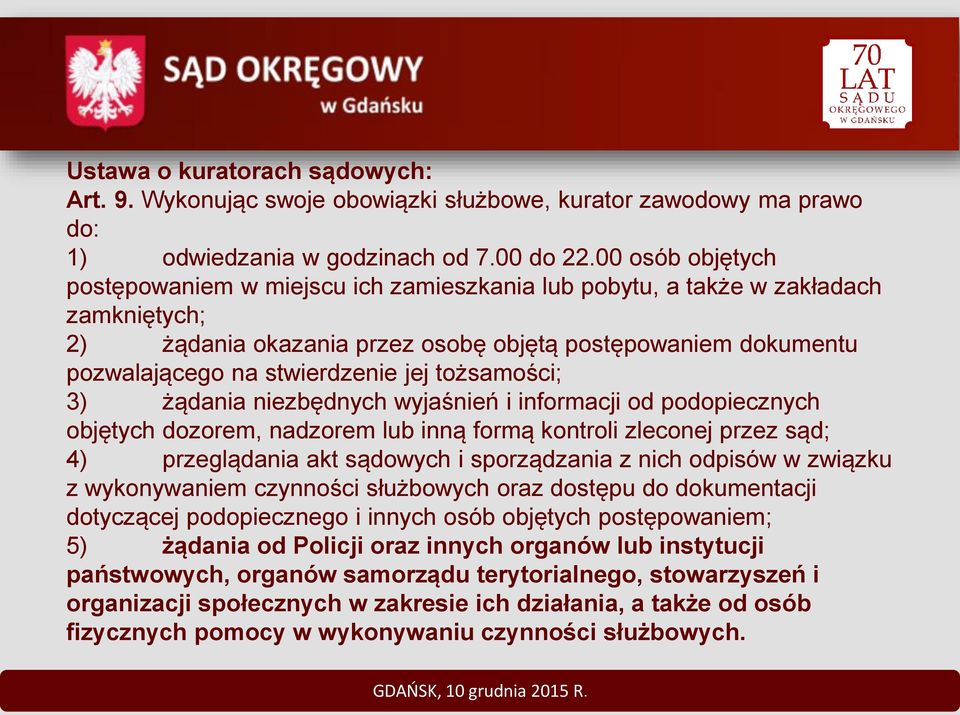 SĄD OKRĘGOWY
w Gdańsku

70 LAT SĄDU OKRĘGOWEGO W GDAŃSKU

Ustawa o kuratorach sądowych:
Art. 9. Wykonując swoje obowiązki służbowe, kurator zawodowy ma prawo do:
1) odwiedzania w godzinach od 7.00 do 22.00 osób objętych postępowaniem w miejscu ich zamieszkania lub pobytu, a także w zakładach zamkniętych;
2) żądania okazania przez osobę objętą postępowaniem dokumentu pozwalającego na stwierdzenie jej tożsamości;
3) żądania niezbędnych wyjaśnień i informacji od podopiecznych objętych dozorem, nadzorem lub inną formą kontroli zleconej przez sąd;
4) przeglądania akt sądowych i sporządzania z nich odpisów w związku z wykonywaniem czynności służbowych oraz dostępu do dokumentacji dotyczącej podopiecznego i innych osób objętych postępowaniem;
5) żądania od Policji oraz innych organów lub instytucji państwowych, organów samorządu terytorialnego, stowarzyszeń i organizacji społecznych w zakresie ich działania, a także od osób fizycznych pomocy w wykonywaniu czynności służbowych.

GDAŃSK, 10 grudnia 2015 R.